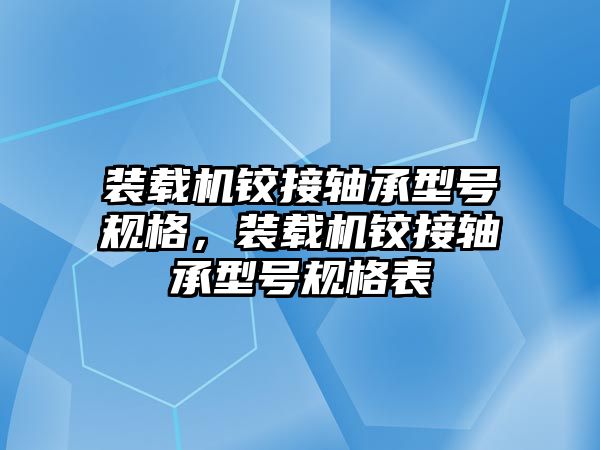 装载机铰接轴承型号规格，装载机铰接轴承型号规格表